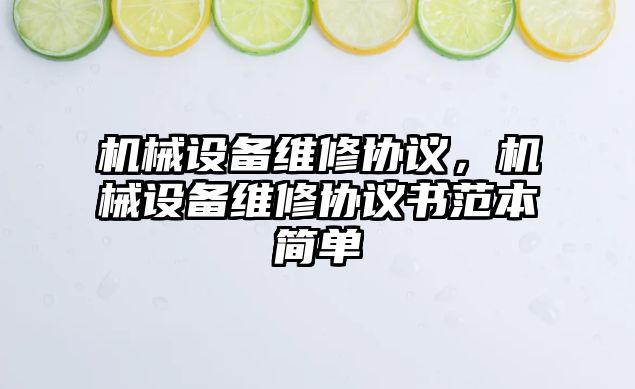 机械设备维修协议，机械设备维修协议书范本简单